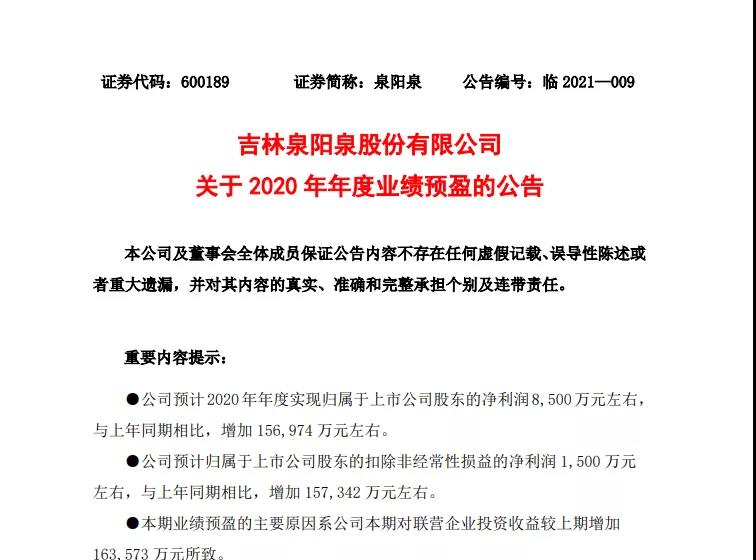 证券代码：600189　　证券简称：泉阳泉　　公告编号：临 2021—009

吉林泉阳泉股份有限公司
关于 2020 年年度业绩预盈的公告

本公司及董事会全体成员保证公告内容不存在任何虚假记载、误导性陈述或者重大遗漏，并对其内容的真实、准确和完整承担个别及连带责任。

重要内容提示：

●公司预计 2020 年年度实现归属于上市公司股东的净利润 8,500 万元左右，与上年同期相比，增加 156,974 万元左右。

●公司预计归属于上市公司股东的扣除非经常性损益的净利润 1,500 万元左右，与上年同期相比，增加 157,342 万元左右。

●本期业绩预盈的主要原因系公司本期对联营企业投资收益较上期增加 163,573 万元所致。